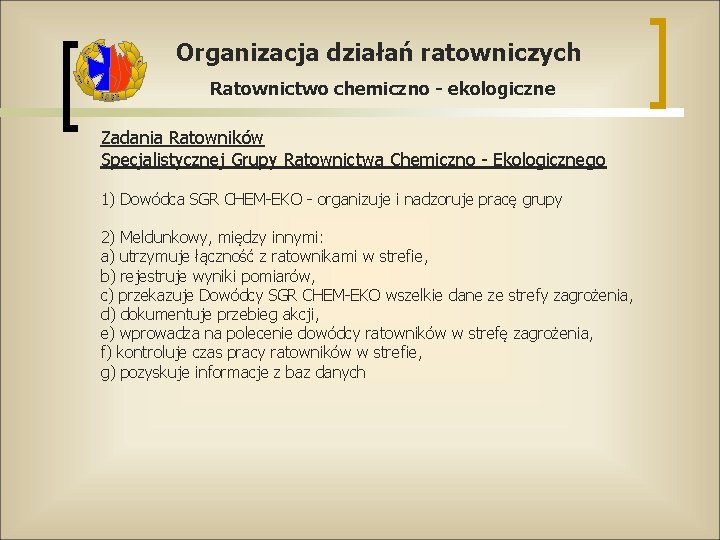 Organizacja działań ratowniczych

Ratownictwo chemiczno - ekologiczne

Zadania Ratowników
Specjalistycznej Grupy Ratownictwa Chemiczno - Ekologicznego

1) Dowódca SGR CHEM-EKO - organizuje i nadzoruje pracę grupy

2) Meldunkowy, między innymi:
a) utrzymuje łączność z ratownikami w strefie,
b) rejestruje wyniki pomiarów,
c) przekazuje Dowódcy SGR CHEM-EKO wszelkie dane ze strefy zagrożenia,
d) dokumentuje przebieg akcji,
e) wprowadza na polecenie dowódcy ratowników w strefę zagrożenia,
f) kontroluje czas pracy ratowników w strefie,
g) pozyskuje informacje z baz danych